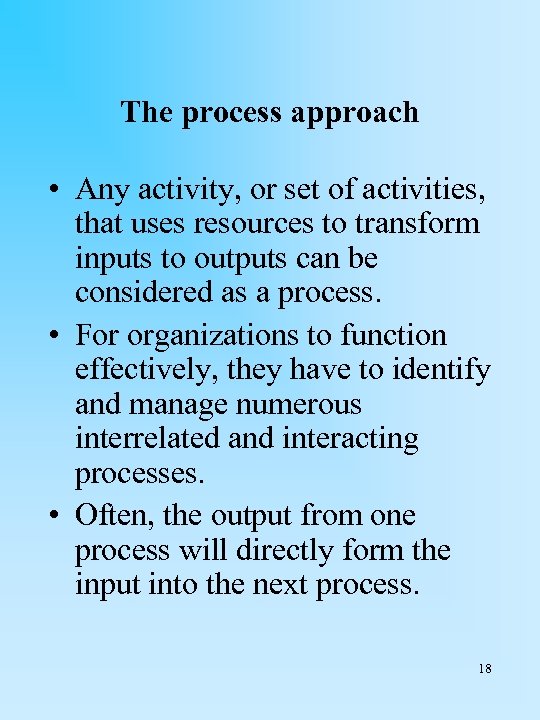 The process approach

• Any activity, or set of activities, that uses resources to transform inputs to outputs can be considered as a process.

• For organizations to function effectively, they have to identify and manage numerous interrelated and interacting processes.

• Often, the output from one process will directly form the input into the next process.

18